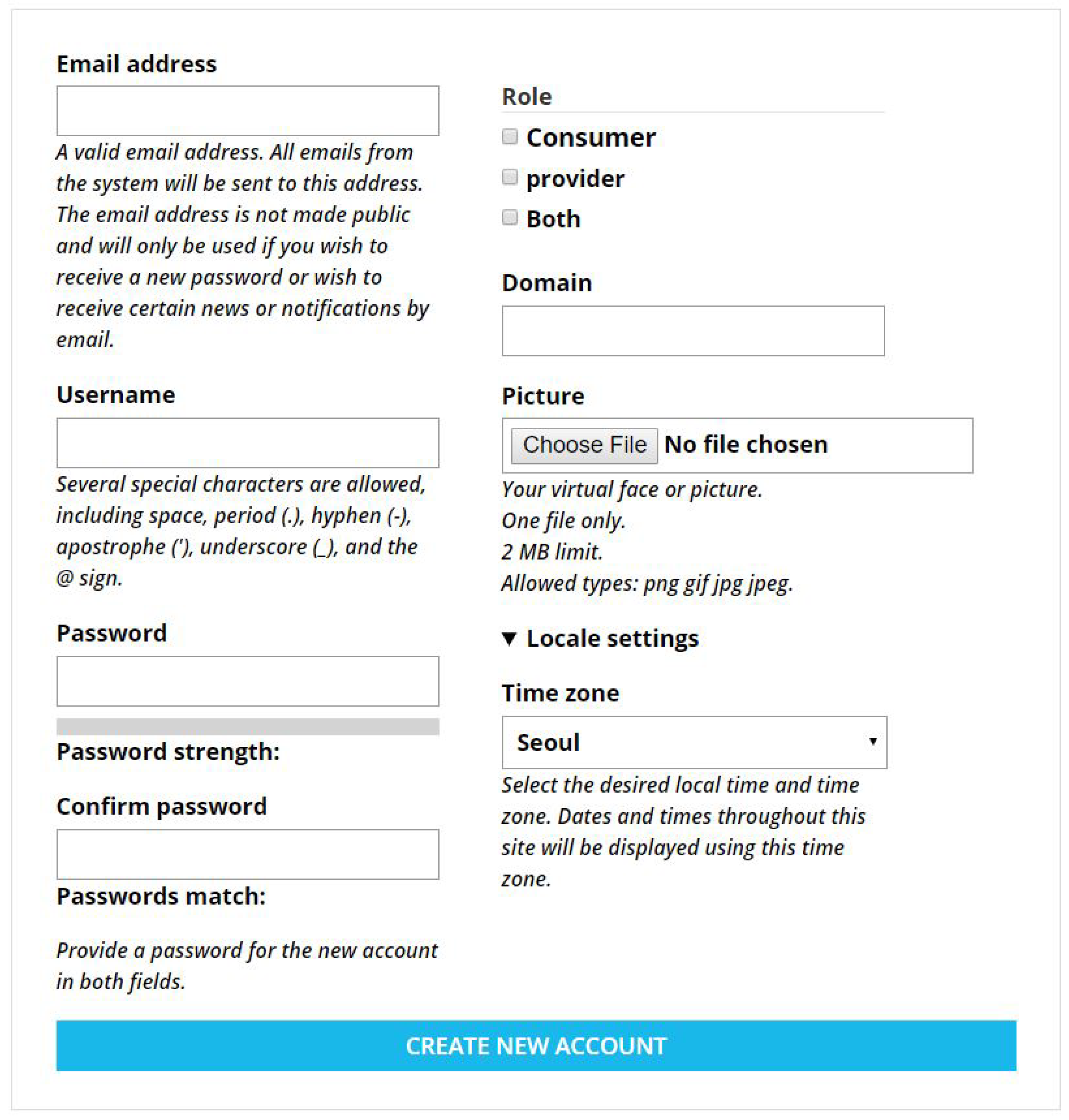 Email address

A valid email address. All emails from the system will be sent to this address. The email address is not made public and will only be used if you wish to receive a new password or wish to receive certain news or notifications by email.

Username

Several special characters are allowed, including space, period (.), hyphen (-), apostrophe ('), underscore (_), and the @ sign.

Password

Password strength:

Confirm password

Passwords match:

Provide a password for the new account in both fields.

Role

Consumer

provider

Both

Domain

Picture

Choose File No file chosen

Your virtual face or picture.
One file only.
2 MB limit.
Allowed types: png gif jpg jpeg.

▼ Locale settings

Time zone

Seoul

Select the desired local time and time zone. Dates and times throughout this site will be displayed using this time zone.

CREATE NEW ACCOUNT